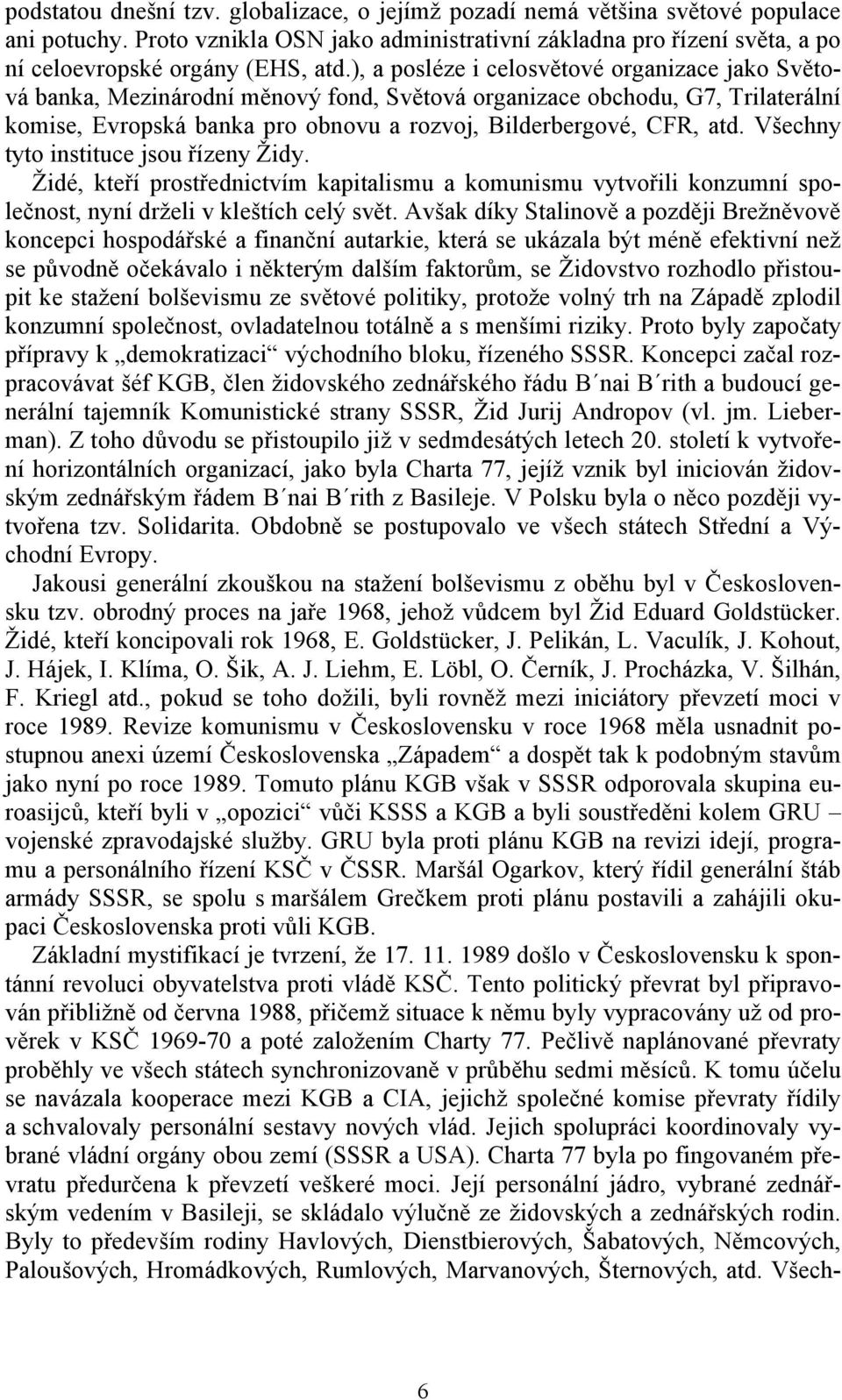 podstatou dnešní tzv. globalizace, o jejímž pozadí nemá většina světové populace ani potuchy. Proto vznikla OSN jako administrativní základna pro řízení světa, a po ní celoevropské orgány (EHS, atd.), a posléze i celosvětové organizace jako Světová banka, Mezinárodní měnový fond, Světová organizace obchodu, G7, Trilaterální komise, Evropská banka pro obnovu a rozvoj, Bilderbergové, CFR, atd. Všechny tyto instituce jsou řízeny Židy.

Židé, kteří prostřednictvím kapitalismu a komunismu vytvořili konzumní společnost, nyní drželi v kleštích celý svět. Avšak díky Stalinově a později Brežněvově koncepci hospodářské a finanční autarkie, která se ukázala být méně efektivní než se původně očekávalo i některým dalším faktorům, se Židovstvo rozhodlo přistoupit ke stažení bolševismu ze světové politiky, protože volný trh na Západě zplodil konzumní společnost, ovladatelnou totálně a s menšími riziky. Proto byly započaty přípravy k „demokratizaci“ východního bloku, řízeného SSSR. Koncepci začal rozpracovávat šéf KGB, člen židovského zednářského řádu B´nai B´rith a budoucí generální tajemník Komunistické strany SSSR, Žid Jurij Andropov (vl. jm. Lieberman). Z toho důvodu se přistoupilo již v sedmdesátých letech 20. století k vytvoření horizontálních organizací, jako byla Charta 77, jejíž vznik byl iniciován židovským zednářským řádem B´nai B´rith z Basileje. V Polsku byla o něco později vytvořena tzv. Solidarita. Obdobně se postupovalo ve všech státech Střední a Východní Evropy.

Jakousi generální zkouškou na stažení bolševismu z oběhu byl v Československu tzv. obrodný proces na jaře 1968, jehož vůdcem byl Žid Eduard Goldstücker. Židé, kteří koncipovali rok 1968, E. Goldstücker, J. Pelikán, L. Vaculík, J. Kohout, J. Hájek, I. Klíma, O. Šik, A. J. Liehm, E. Löbl, O. Černík, J. Procházka, V. Šilhán, F. Kriegl atd., pokud se toho dožili, byli rovněž mezi iniciátory převzetí moci v roce 1989. Revize komunismu v Československu v roce 1968 měla usnadnit postupnou anexi území Československa „Západem“ a dospět tak k podobným stavům jako nyní po roce 1989. Tomuto plánu KGB však v SSSR odporovala skupina euroasijců, kteří byli v „opozici“ vůči KSSS a KGB a byli soustředěni kolem GRU – vojenské zpravodajské služby. GRU byla proti plánu KGB na revizi idejí, programu a personálního řízení KSČ v ČSSR. Maršál Ogarkov, který řídil generální štáb armády SSSR, se spolu s maršálem Grečkem proti plánu postavili a zahájili okupaci Československa proti vůli KGB.

Základní mystifikací je tvrzení, že 17. 11. 1989 došlo v Československu k spontánní revoluci obyvatelstva proti vládě KSČ. Tento politický převrat byl připravován přibližně od června 1988, přičemž situace k němu byly vypracovány už od prověrek v KSČ 1969-70 a poté založením Charty 77. Pečlivě naplánované převraty proběhly ve všech státech synchronizovaně v průběhu sedmi měsíců. K tomu účelu se navázala kooperace mezi KGB a CIA, jejichž společné komise převraty řídily a schvalovaly personální sestavy nových vlád. Jejich spolupráci koordinovaly vybrané vládní orgány obou zemí (SSSR a USA). Charta 77 byla po fingovaném převratu předurčena k převzetí veškeré moci. Její personální jádro, vybrané zednářským vedením v Basileji, se skládalo výlučně ze židovských a zednářských rodin. Byly to především rodiny Havlových, Dienstbierových, Šabatových, Němcových, Paloušových, Hromádkových, Rumlových, Marvanových, Šternových, atd. Všech-

6